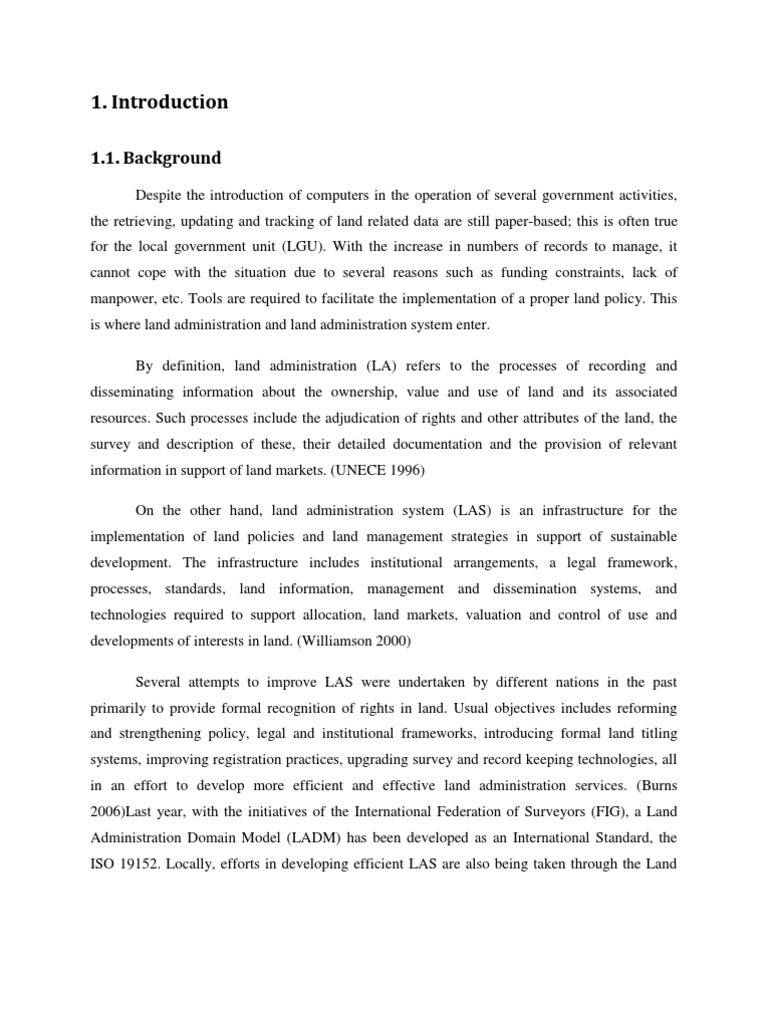 1. Introduction

1.1. Background

Despite the introduction of computers in the operation of several government activities, the retrieving, updating and tracking of land related data are still paper-based; this is often true for the local government unit (LGU). With the increase in numbers of records to manage, it cannot cope with the situation due to several reasons such as funding constraints, lack of manpower, etc. Tools are required to facilitate the implementation of a proper land policy. This is where land administration and land administration system enter.

By definition, land administration (LA) refers to the processes of recording and disseminating information about the ownership, value and use of land and its associated resources. Such processes include the adjudication of rights and other attributes of the land, the survey and description of these, their detailed documentation and the provision of relevant information in support of land markets. (UNECE 1996)

On the other hand, land administration system (LAS) is an infrastructure for the implementation of land policies and land management strategies in support of sustainable development. The infrastructure includes institutional arrangements, a legal framework, processes, standards, land information, management and dissemination systems, and technologies required to support allocation, land markets, valuation and control of use and developments of interests in land. (Williamson 2000)

Several attempts to improve LAS were undertaken by different nations in the past primarily to provide formal recognition of rights in land. Usual objectives includes reforming and strengthening policy, legal and institutional frameworks, introducing formal land titling systems, improving registration practices, upgrading survey and record keeping technologies, all in an effort to develop more efficient and effective land administration services. (Burns 2006)Last year, with the initiatives of the International Federation of Surveyors (FIG), a Land Administration Domain Model (LADM) has been developed as an International Standard, the ISO 19152. Locally, efforts in developing efficient LAS are also being taken through the Land